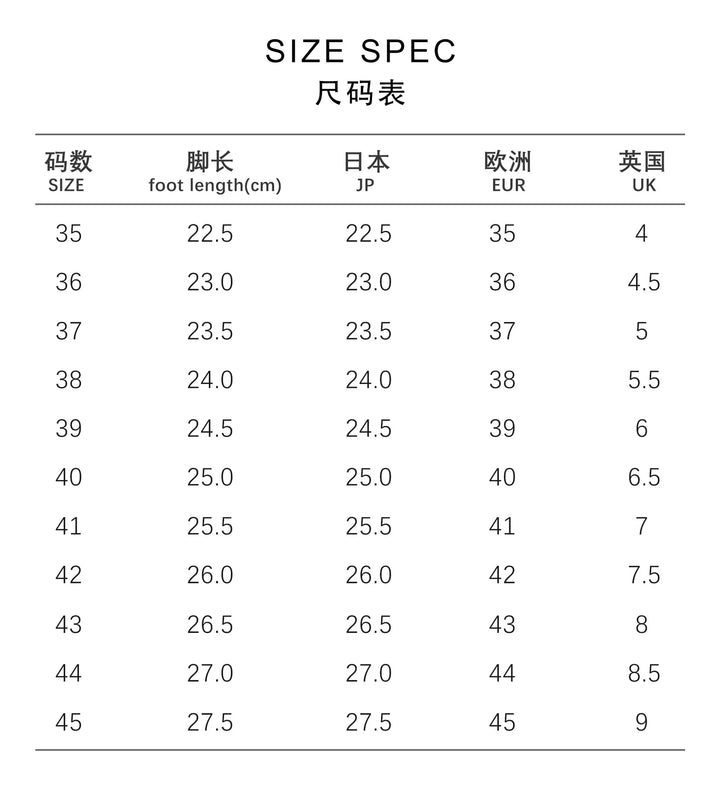 SIZE SPEC
尺码表

| 码数 SIZE | 脚长 foot length(cm) | 日本 JP | 欧洲 EUR | 英国 UK |
|---|---|---|---|---|
| 35 | 22.5 | 22.5 | 35 | 4 |
| 36 | 23.0 | 23.0 | 36 | 4.5 |
| 37 | 23.5 | 23.5 | 37 | 5 |
| 38 | 24.0 | 24.0 | 38 | 5.5 |
| 39 | 24.5 | 24.5 | 39 | 6 |
| 40 | 25.0 | 25.0 | 40 | 6.5 |
| 41 | 25.5 | 25.5 | 41 | 7 |
| 42 | 26.0 | 26.0 | 42 | 7.5 |
| 43 | 26.5 | 26.5 | 43 | 8 |
| 44 | 27.0 | 27.0 | 44 | 8.5 |
| 45 | 27.5 | 27.5 | 45 | 9 |